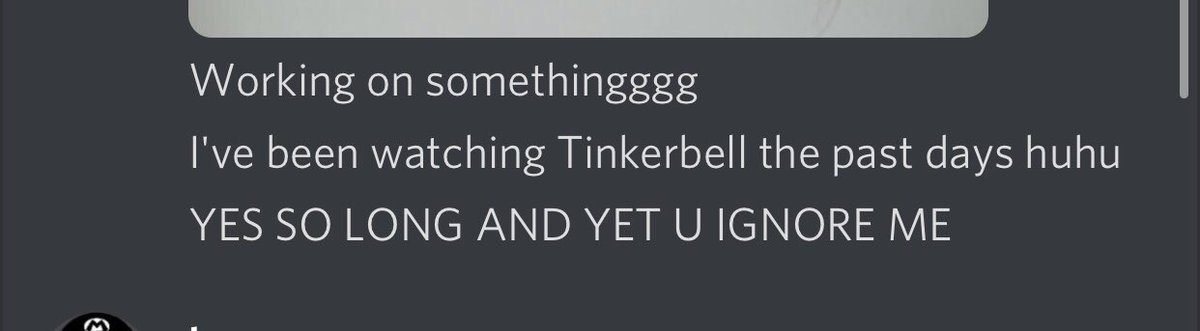 Working on somethingggg

I've been watching Tinkerbell the past days huhu

YES SO LONG AND YET U IGNORE ME